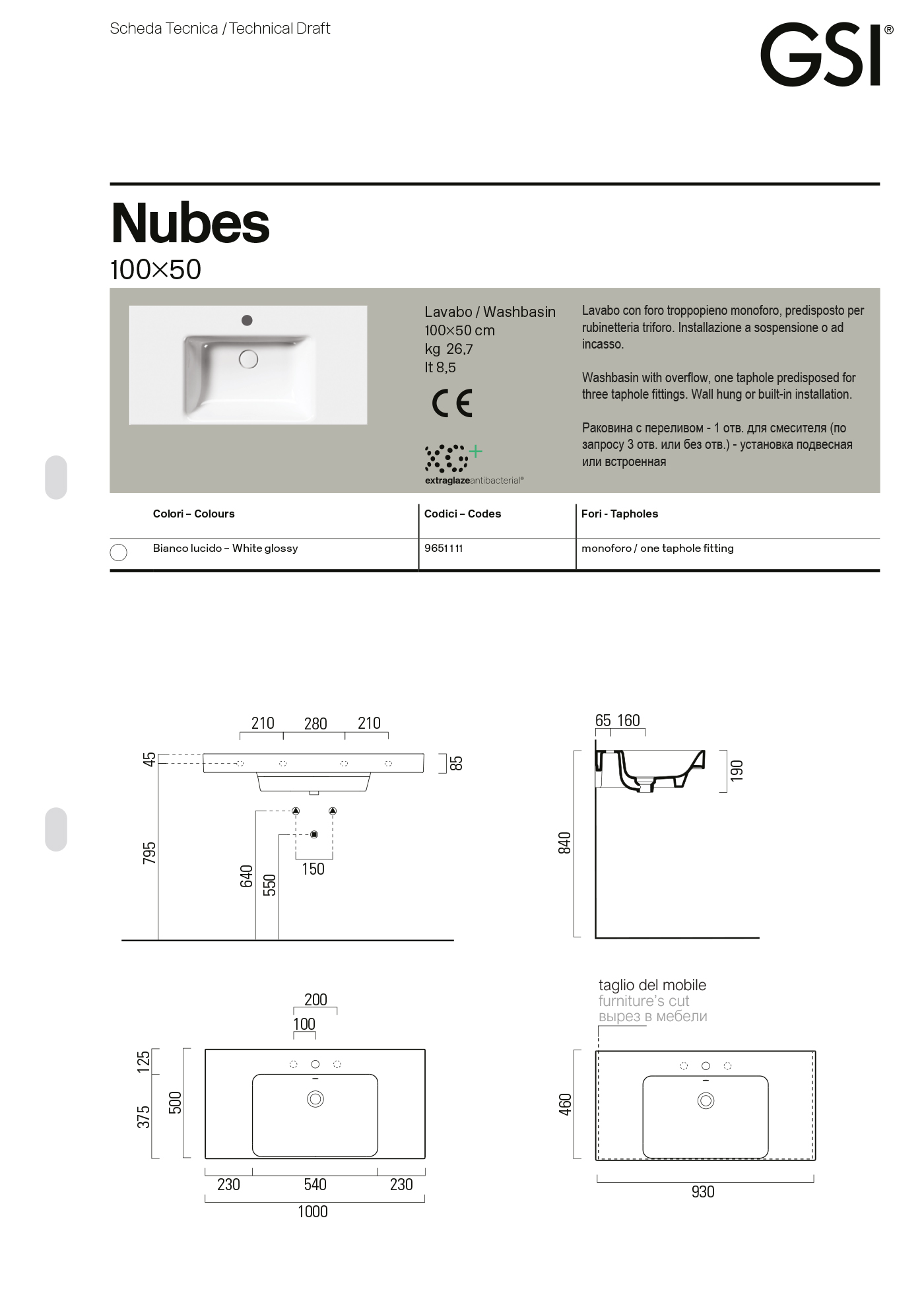 Scheda Tecnica / Technical Draft

GSI®

Nubes

100×50

Lavabo / Washbasin
100×50 cm
kg 26,7
lt 8,5

CE

extraglazeantibacterial®

Lavabo con foro troppopieno monoforo, predisposto per rubinetteria triforo. Installazione a sospensione o ad incasso.

Washbasin with overflow, one taphole predisposed for three taphole fittings. Wall hung or built-in installation.

Раковина с переливом - 1 отв. для смесителя (по запросу 3 отв. или без отв.) - установка подвесная или встроенная

| Colori – Colours | Codici – Codes | Fori - Tapholes |
|---|---|---|
| Bianco lucido – White glossy | 9651111 | monoforo / one taphole fitting |

210
280
210
45
85
795
640
550
150

65
160
190
840

200
100
125
375
500
230
540
230
1000

taglio del mobile
furniture's cut
вырез в мебели
460
930